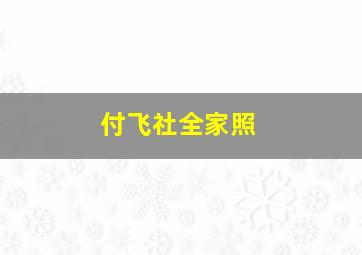 付飞社全家照